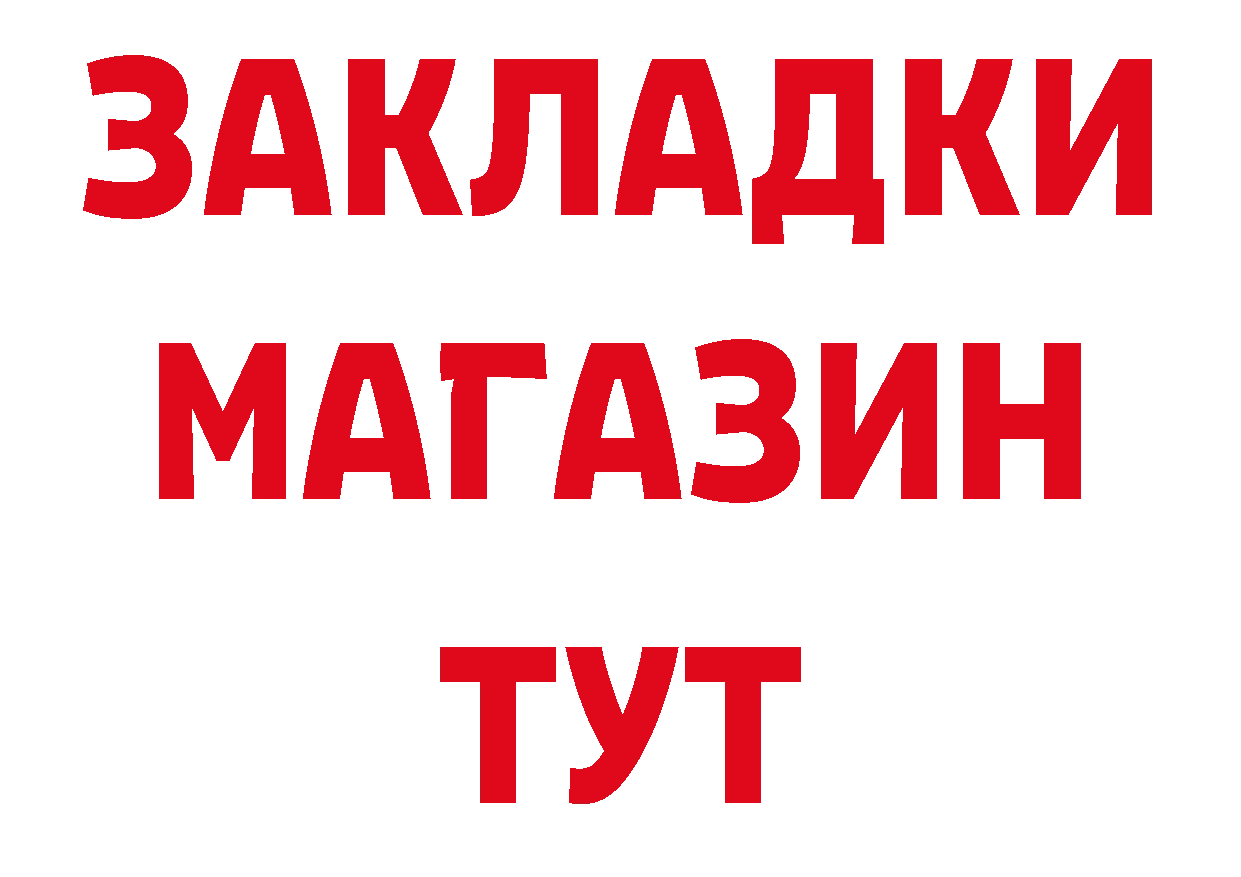 ЗАКЛАДКИ
МАГАЗИН
ТУТ